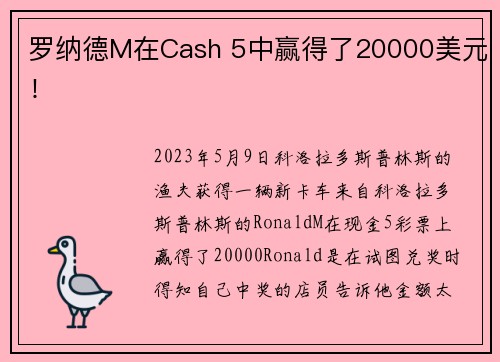 罗纳德M在Cash 5中赢得了20000美元！

2023年5月9日科洛拉多斯普林斯的渔夫获得一辆新卡车来自科洛拉多斯普林斯的RonaldM在现金5彩票上赢得了20000Ronald是在试图兑奖时得知自己中奖的店员告诉他金额太